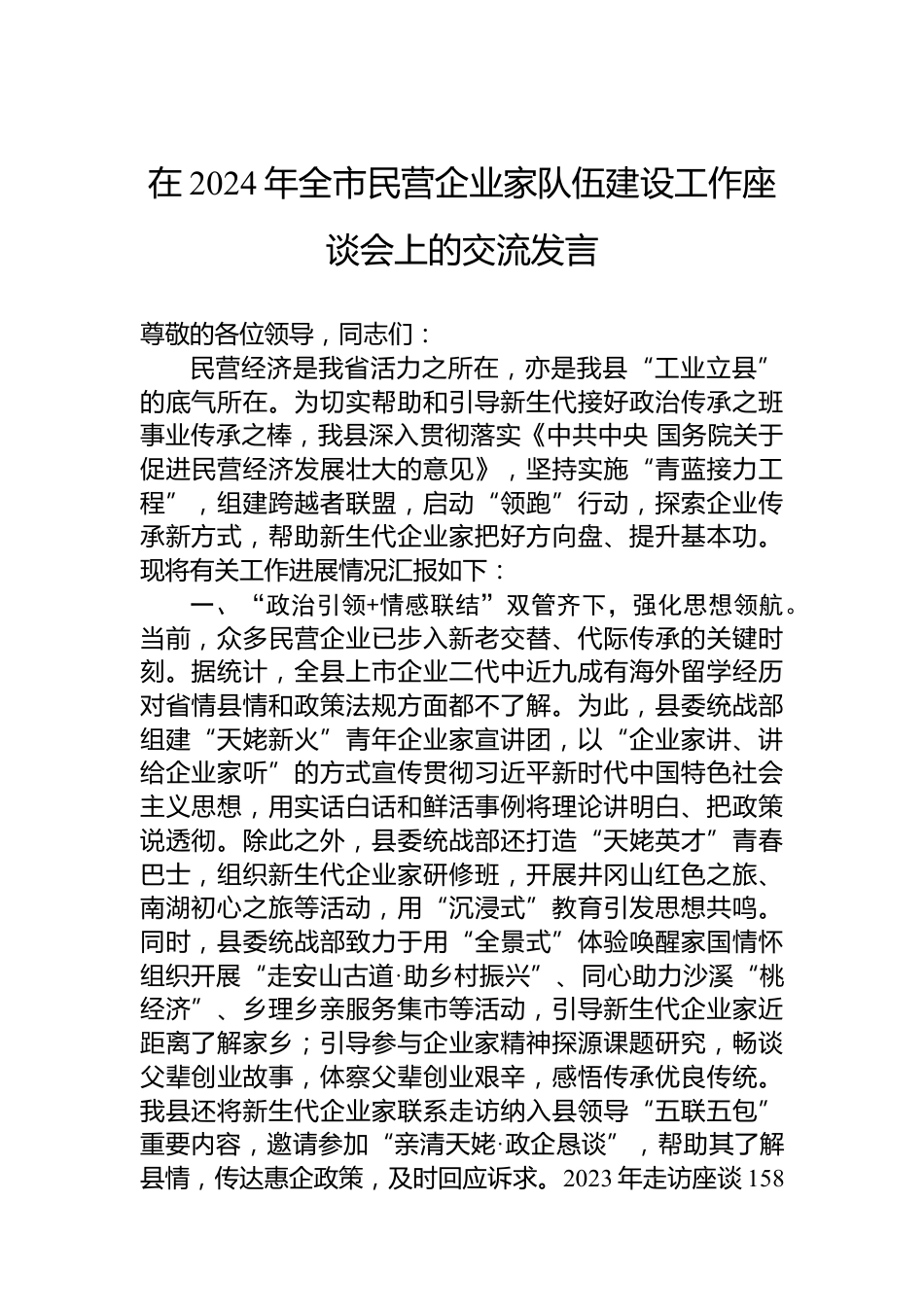 在 2024 年全市民营企业家队伍建设工作座谈会上的交流发言

尊敬的各位领导，同志们：

民营经济是我省活力之所在，亦是我县“工业立县”的底气所在。为切实帮助和引导新生代接好政治传承之班事业传承之棒，我县深入贯彻落实《中共中央 国务院关于促进民营经济发展壮大的意见》，坚持实施“青蓝接力工程”，组建跨越者联盟，启动“领跑”行动，探索企业传承新方式，帮助新生代企业家把好方向盘、提升基本功。现将有关工作进展情况汇报如下：

一、“政治引领+情感联结”双管齐下，强化思想领航。当前，众多民营企业已步入新老交替、代际传承的关键时刻。据统计，全县上市企业二代中近九成有海外留学经历对省情县情和政策法规方面都不了解。为此，县委统战部组建“天姥新火”青年企业家宣讲团，以“企业家讲、讲给企业家听”的方式宣传贯彻习近平新时代中国特色社会主义思想，用实话白话和鲜活事例将理论讲明白、把政策说透彻。除此之外，县委统战部还打造“天姥英才”青春巴士，组织新生代企业家研修班，开展井冈山红色之旅、南湖初心之旅等活动，用“沉浸式”教育引发思想共鸣。同时，县委统战部致力于用“全景式”体验唤醒家国情怀组织开展“走安山古道·助乡村振兴”、同心助力沙溪“桃经济”、乡理乡亲服务集市等活动，引导新生代企业家近距离了解家乡；引导参与企业家精神探源课题研究，畅谈父辈创业故事，体察父辈创业艰辛，感悟传承优良传统。我县还将新生代企业家联系走访纳入县领导“五联五包”重要内容，邀请参加“亲清天姥·政企恳谈”，帮助其了解县情，传达惠企政策，及时回应诉求。2023 年走访座谈 158